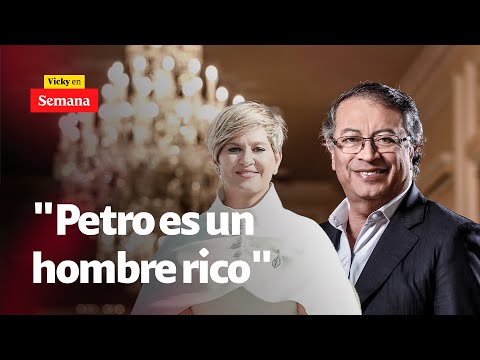 Vicky en
Semana

"Petro es un hombre rico"